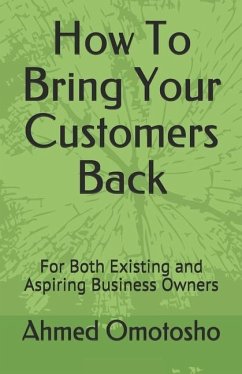 How To Bring Your Customers Back

For Both Existing and Aspiring Business Owners

Ahmed Omotosho